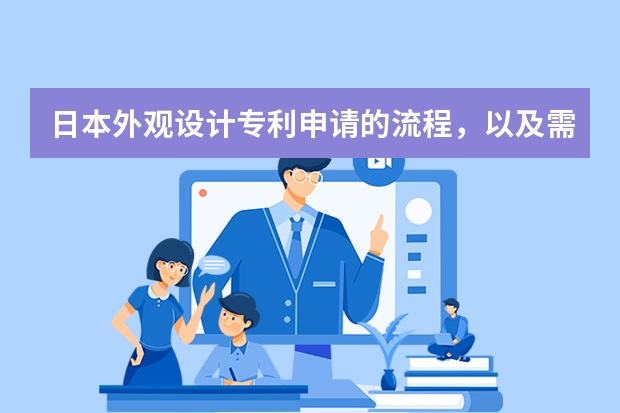 日本外观设计专利申请的流程，以及需